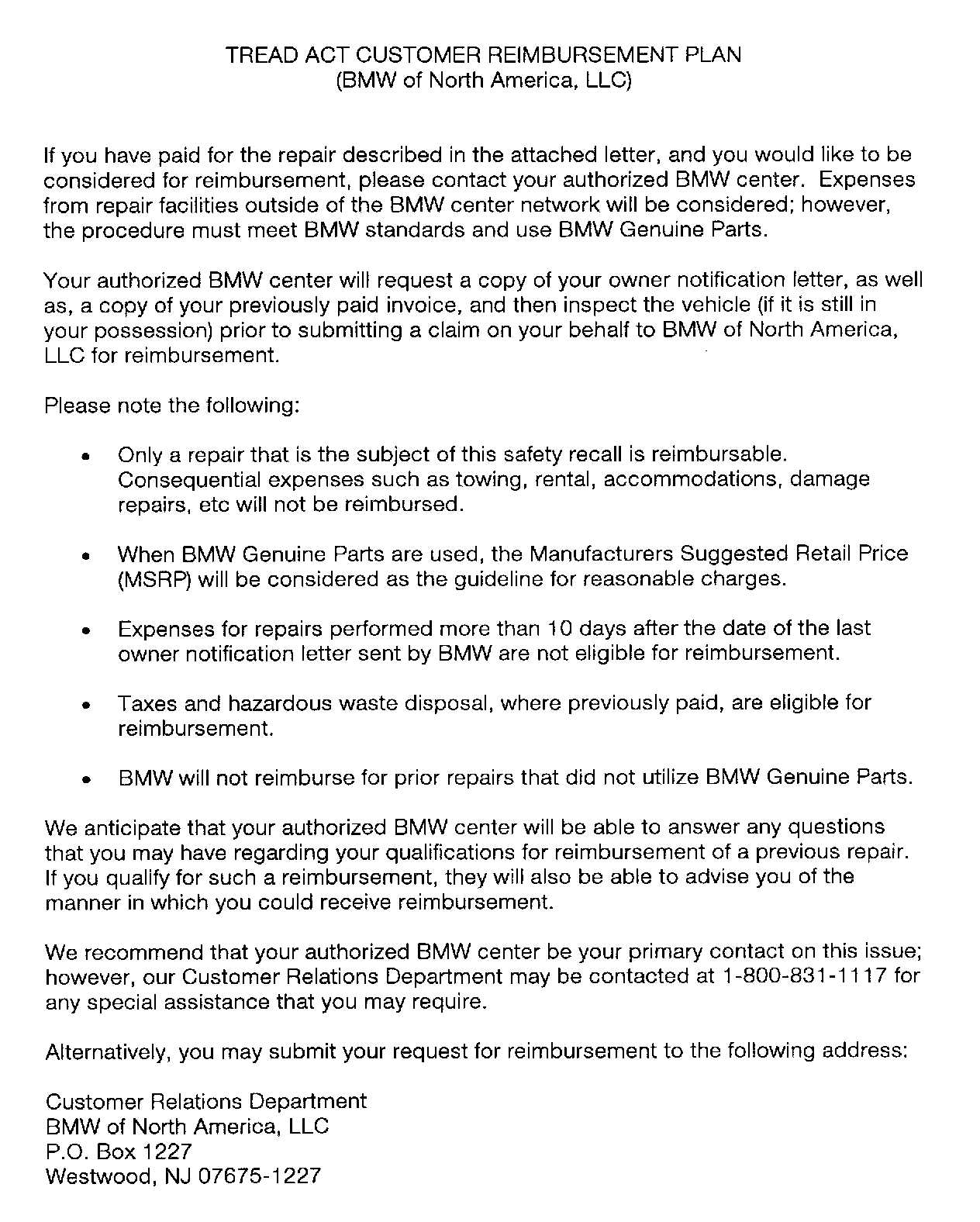 TREAD ACT CUSTOMER REIMBURSEMENT PLAN
(BMW of North America, LLC)

If you have paid for the repair described in the attached letter, and you would like to be considered for reimbursement, please contact your authorized BMW center. Expenses from repair facilities outside of the BMW center network will be considered; however, the procedure must meet BMW standards and use BMW Genuine Parts.

Your authorized BMW center will request a copy of your owner notification letter, as well as, a copy of your previously paid invoice, and then inspect the vehicle (if it is still in your possession) prior to submitting a claim on your behalf to BMW of North America, LLC for reimbursement.

Please note the following:

• Only a repair that is the subject of this safety recall is reimbursable. Consequential expenses such as towing, rental, accommodations, damage repairs, etc will not be reimbursed.

• When BMW Genuine Parts are used, the Manufacturers Suggested Retail Price (MSRP) will be considered as the guideline for reasonable charges.

• Expenses for repairs performed more than 10 days after the date of the last owner notification letter sent by BMW are not eligible for reimbursement.

• Taxes and hazardous waste disposal, where previously paid, are eligible for reimbursement.

• BMW will not reimburse for prior repairs that did not utilize BMW Genuine Parts.

We anticipate that your authorized BMW center will be able to answer any questions that you may have regarding your qualifications for reimbursement of a previous repair. If you qualify for such a reimbursement, they will also be able to advise you of the manner in which you could receive reimbursement.

We recommend that your authorized BMW center be your primary contact on this issue; however, our Customer Relations Department may be contacted at 1-800-831-1117 for any special assistance that you may require.

Alternatively, you may submit your request for reimbursement to the following address:

Customer Relations Department
BMW of North America, LLC
P.O. Box 1227
Westwood, NJ 07675-1227